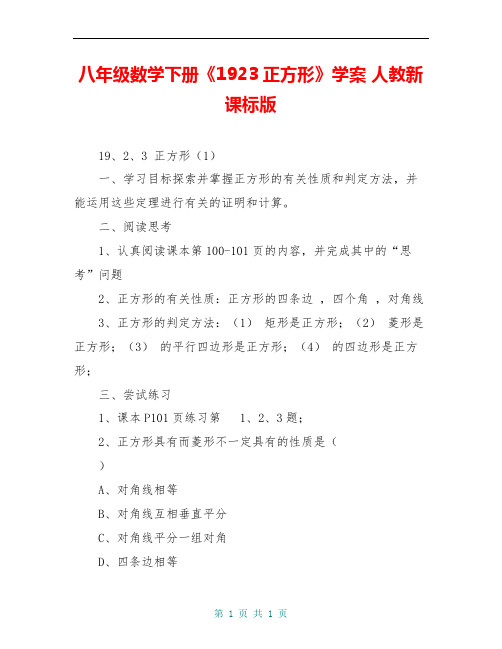 八年级数学下册《1923 正方形》学案 人教新课标版

19、2、3 正方形（1）

一、学习目标探索并掌握正方形的有关性质和判定方法，并能运用这些定理进行有关的证明和计算。

二、阅读思考

1、认真阅读课本第 100-101 页的内容，并完成其中的“思考”问题

2、正方形的有关性质：正方形的四条边 ，四个角 ，对角线

3、正方形的判定方法：（1） 矩形是正方形；（2） 菱形是正方形；（3） 的平行四边形是正方形；（4） 的四边形是正方形；

三、尝试练习

1、课本 P101 页练习第 1、2、3 题；

2、正方形具有而菱形不一定具有的性质是（ ）

A、对角线相等

B、对角线互相垂直平分

C、对角线平分一组对角

D、四条边相等

第 1 页 共 1 页